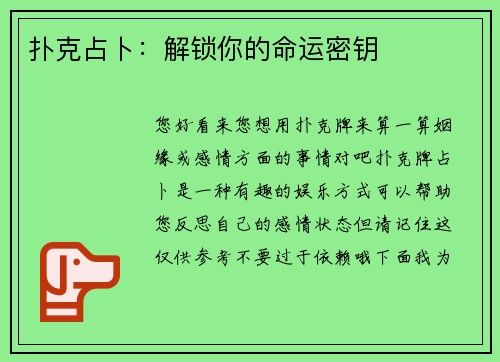 扑克占卜：解锁你的命运密钥

您好看来您想用扑克牌来算一算姻缘或感情方面的事情对吧扑克牌占卜是一种有趣的娱乐方式可以帮助您反思自己的感情状态但请记住这仅供参考不要过于依赖哦下面我为